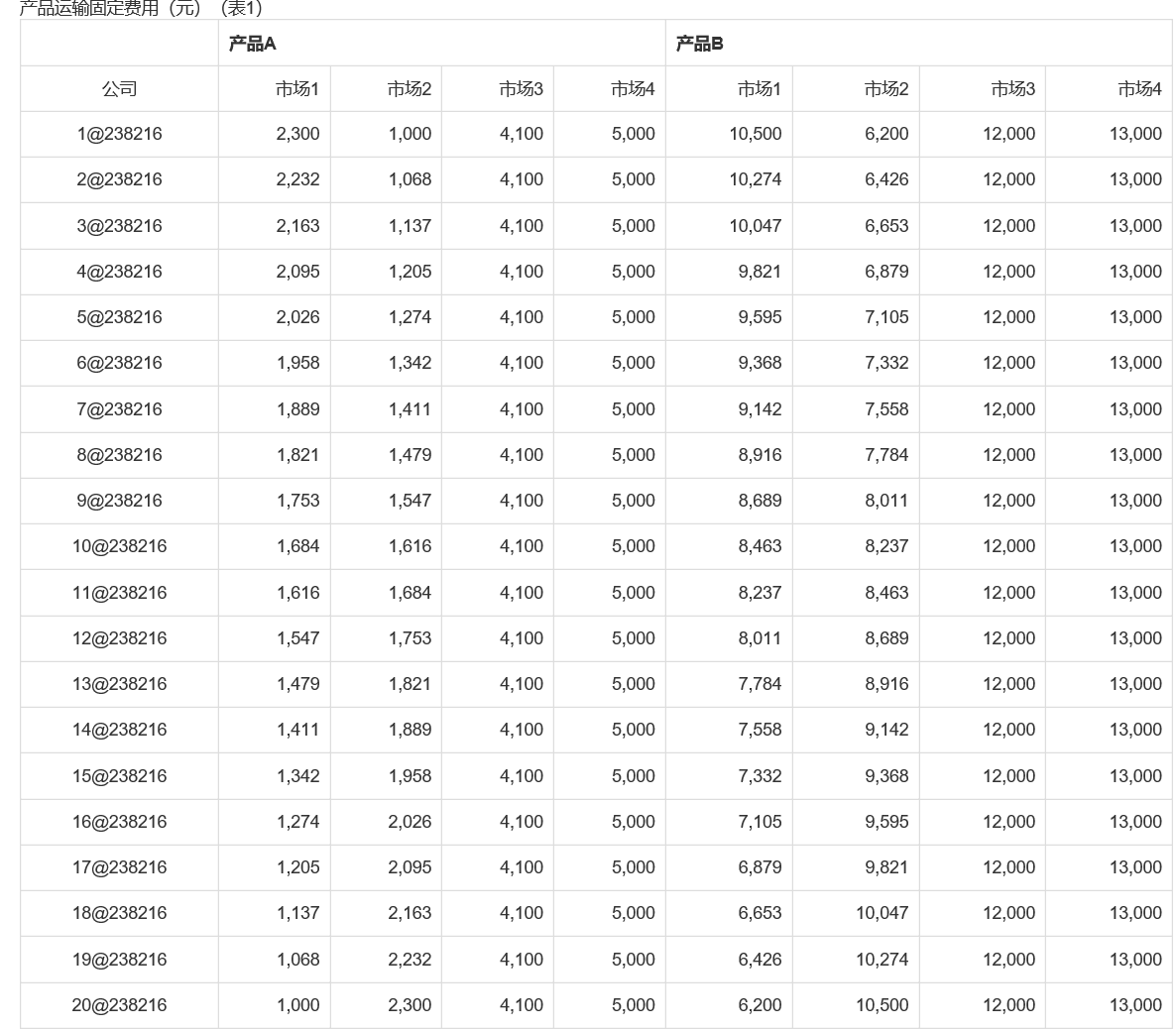 产品运输固定费用（元）（表1）

| | 产品A | | | | 产品B | | | |
|---|---|---|---|---|---|---|---|---|
| 公司 | 市场1 | 市场2 | 市场3 | 市场4 | 市场1 | 市场2 | 市场3 | 市场4 |
| 1@238216 | 2,300 | 1,000 | 4,100 | 5,000 | 10,500 | 6,200 | 12,000 | 13,000 |
| 2@238216 | 2,232 | 1,068 | 4,100 | 5,000 | 10,274 | 6,426 | 12,000 | 13,000 |
| 3@238216 | 2,163 | 1,137 | 4,100 | 5,000 | 10,047 | 6,653 | 12,000 | 13,000 |
| 4@238216 | 2,095 | 1,205 | 4,100 | 5,000 | 9,821 | 6,879 | 12,000 | 13,000 |
| 5@238216 | 2,026 | 1,274 | 4,100 | 5,000 | 9,595 | 7,105 | 12,000 | 13,000 |
| 6@238216 | 1,958 | 1,342 | 4,100 | 5,000 | 9,368 | 7,332 | 12,000 | 13,000 |
| 7@238216 | 1,889 | 1,411 | 4,100 | 5,000 | 9,142 | 7,558 | 12,000 | 13,000 |
| 8@238216 | 1,821 | 1,479 | 4,100 | 5,000 | 8,916 | 7,784 | 12,000 | 13,000 |
| 9@238216 | 1,753 | 1,547 | 4,100 | 5,000 | 8,689 | 8,011 | 12,000 | 13,000 |
| 10@238216 | 1,684 | 1,616 | 4,100 | 5,000 | 8,463 | 8,237 | 12,000 | 13,000 |
| 11@238216 | 1,616 | 1,684 | 4,100 | 5,000 | 8,237 | 8,463 | 12,000 | 13,000 |
| 12@238216 | 1,547 | 1,753 | 4,100 | 5,000 | 8,011 | 8,689 | 12,000 | 13,000 |
| 13@238216 | 1,479 | 1,821 | 4,100 | 5,000 | 7,784 | 8,916 | 12,000 | 13,000 |
| 14@238216 | 1,411 | 1,889 | 4,100 | 5,000 | 7,558 | 9,142 | 12,000 | 13,000 |
| 15@238216 | 1,342 | 1,958 | 4,100 | 5,000 | 7,332 | 9,368 | 12,000 | 13,000 |
| 16@238216 | 1,274 | 2,026 | 4,100 | 5,000 | 7,105 | 9,595 | 12,000 | 13,000 |
| 17@238216 | 1,205 | 2,095 | 4,100 | 5,000 | 6,879 | 9,821 | 12,000 | 13,000 |
| 18@238216 | 1,137 | 2,163 | 4,100 | 5,000 | 6,653 | 10,047 | 12,000 | 13,000 |
| 19@238216 | 1,068 | 2,232 | 4,100 | 5,000 | 6,426 | 10,274 | 12,000 | 13,000 |
| 20@238216 | 1,000 | 2,300 | 4,100 | 5,000 | 6,200 | 10,500 | 12,000 | 13,000 |